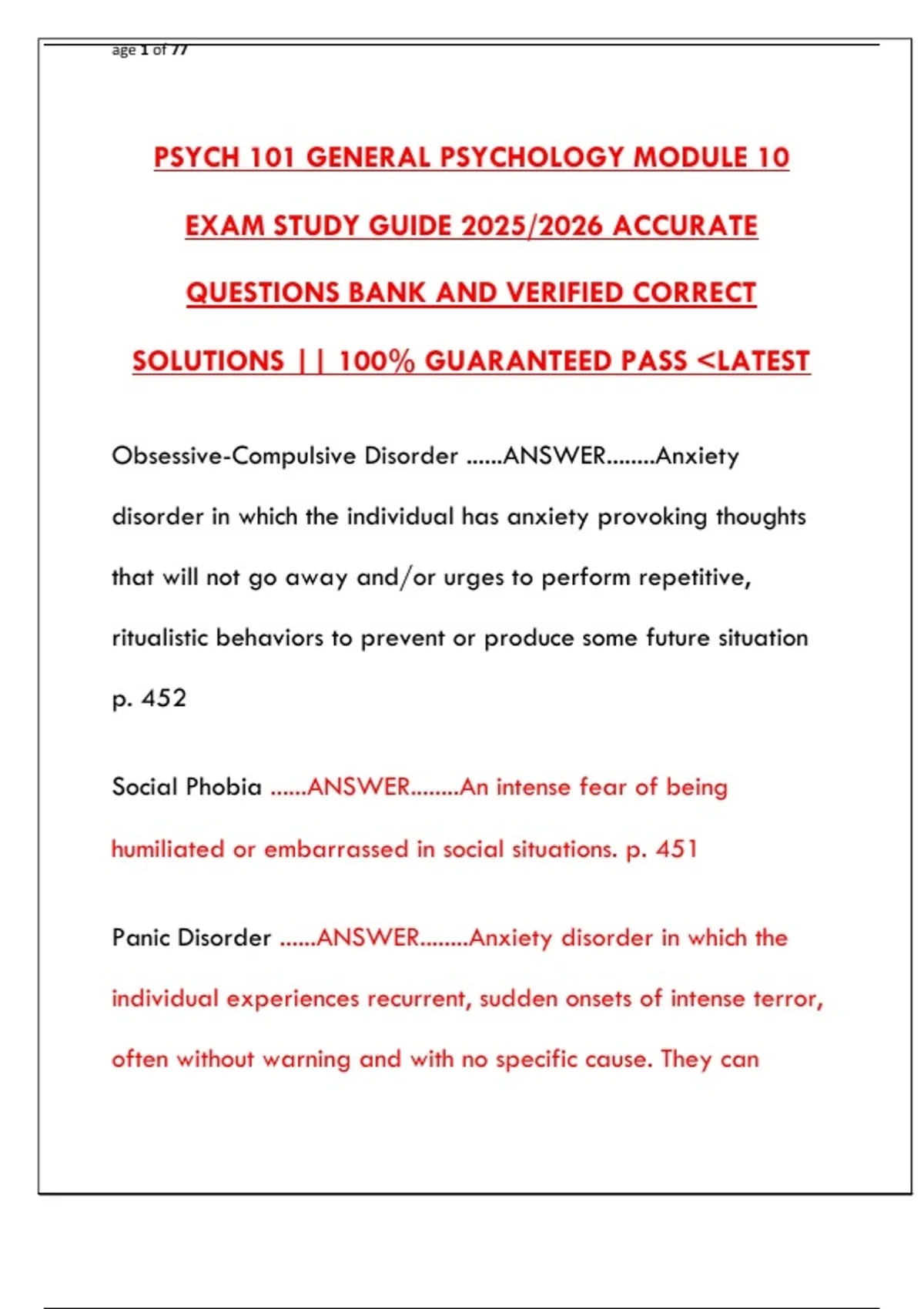 age 1 of 77

PSYCH 101 GENERAL PSYCHOLOGY MODULE 10 EXAM STUDY GUIDE 2025/2026 ACCURATE QUESTIONS BANK AND VERIFIED CORRECT SOLUTIONS || 100% GUARANTEED PASS <LATEST

Obsessive-Compulsive Disorder ......ANSWER........Anxiety disorder in which the individual has anxiety provoking thoughts that will not go away and/or urges to perform repetitive, ritualistic behaviors to prevent or produce some future situation p. 452

Social Phobia ......ANSWER........An intense fear of being humiliated or embarrassed in social situations. p. 451

Panic Disorder ......ANSWER........Anxiety disorder in which the individual experiences recurrent, sudden onsets of intense terror, often without warning and with no specific cause. They can